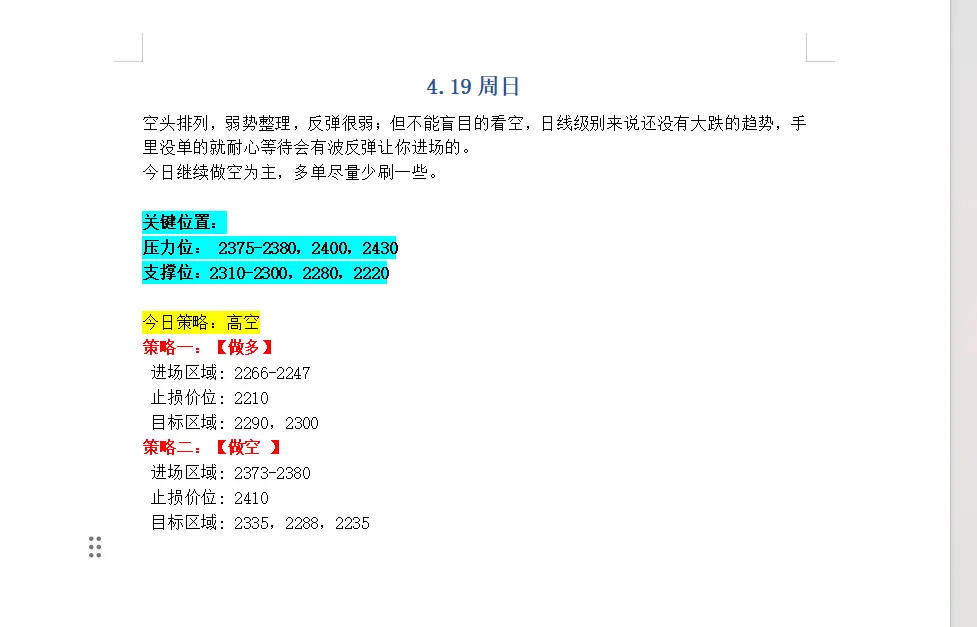 4.19 周日

空头排列，弱势整理，反弹很弱；但不能盲目的看空，日线级别来说还没有大跌的趋势，手里没单的就耐心等待会有波反弹让你进场的。
今日继续做空为主，多单尽量少刷一些。

关键位置：
压力位： 2375-2380，2400，2430
支撑位：2310-2300，2280，2220

今日策略：高空
策略一：【做多】
进场区域：2266-2247
止损价位：2210
目标区域：2290，2300
策略二：【做空 】
进场区域：2373-2380
止损价位：2410
目标区域：2335，2288，2235